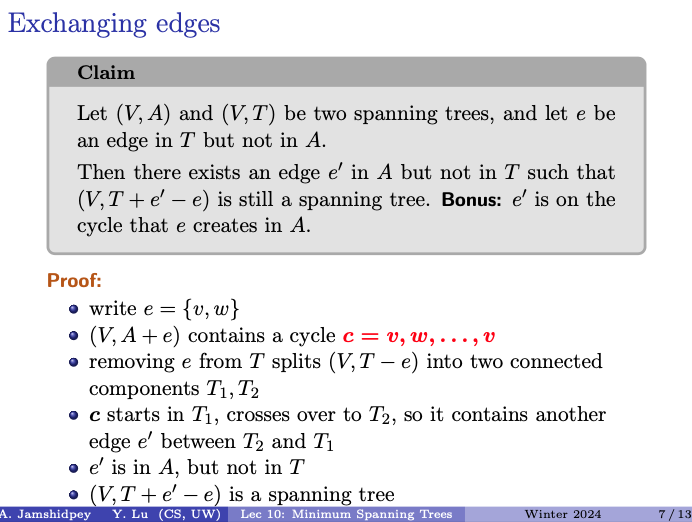 Exchanging edges

Claim

Let $(V, A)$ and $(V, T)$ be two spanning trees, and let $e$ be an edge in $T$ but not in $A$.

Then there exists an edge $e'$ in $A$ but not in $T$ such that $(V, T + e' - e)$ is still a spanning tree. Bonus: $e'$ is on the cycle that $e$ creates in $A$.

Proof:

• write $e = \{v, w\}$
• $(V, A + e)$ contains a cycle $c = v, w, \ldots, v$
• removing $e$ from $T$ splits $(V, T - e)$ into two connected components $T_1, T_2$
• $c$ starts in $T_1$, crosses over to $T_2$, so it contains another edge $e'$ between $T_2$ and $T_1$
• $e'$ is in $A$, but not in $T$
• $(V, T + e' - e)$ is a spanning tree

A. Jamshidpey Y. Lu (CS, UW) Lec 10: Minimum Spanning Trees Winter 2024 7 / 13